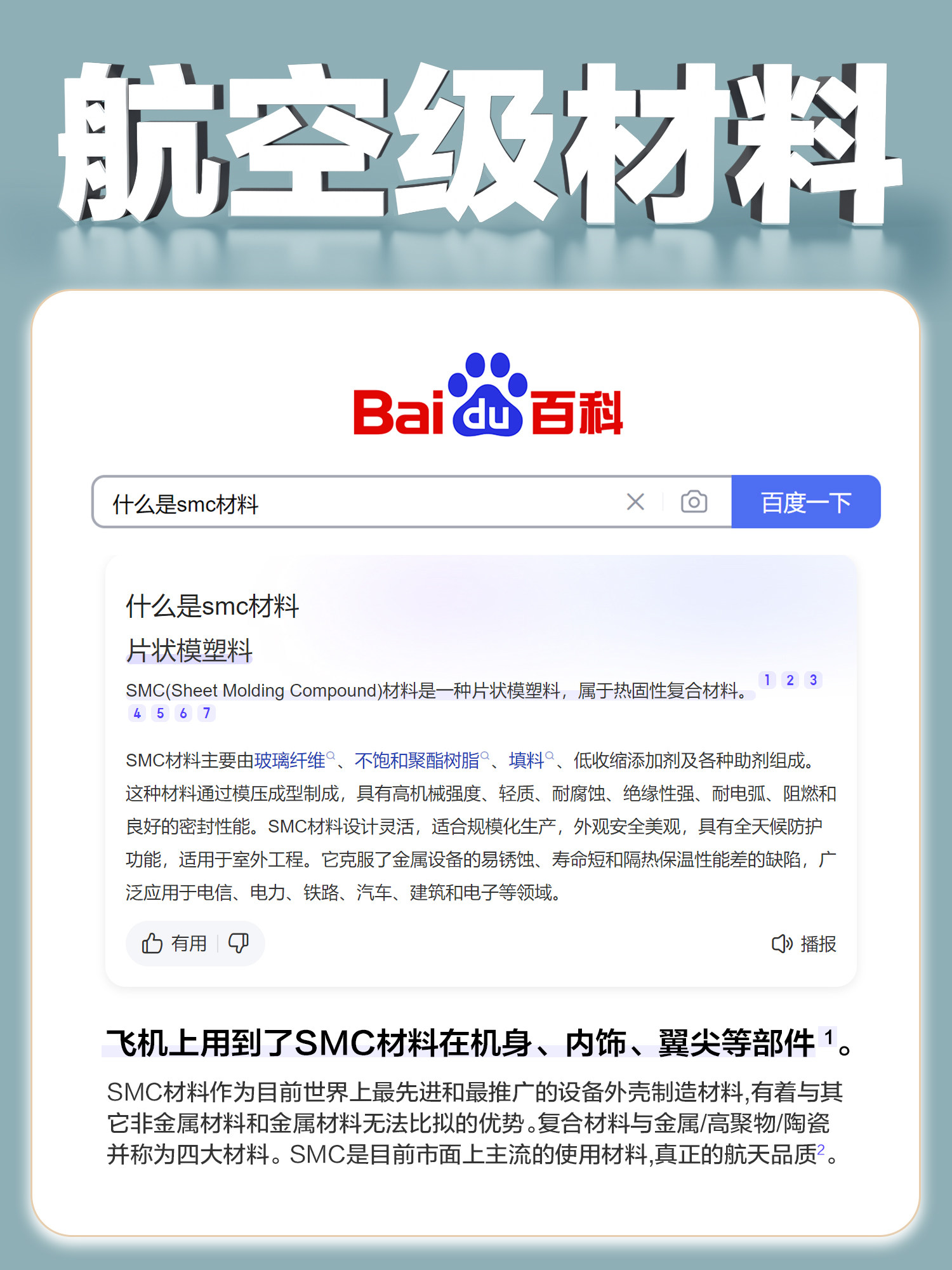 航空级材料

Baidu百科

什么是smc材料

百度一下

什么是smc材料

片状模塑料

SMC(Sheet Molding Compound)材料是一种片状模塑料，属于热固性复合材料。1 2 3 4 5 6 7

SMC材料主要由玻璃纤维、不饱和聚酯树脂、填料、低收缩添加剂及各种助剂组成。这种材料通过模压成型制成，具有高机械强度、轻质、耐腐蚀、绝缘性强、耐电弧、阻燃和良好的密封性能。SMC材料设计灵活，适合规模化生产，外观安全美观，具有全天候防护功能，适用于室外工程。它克服了金属设备的易锈蚀、寿命短和隔热保温性能差的缺陷，广泛应用于电信、电力、铁路、汽车、建筑和电子等领域。

有用

播报

飞机上用到了SMC材料在机身、内饰、翼尖等部件$^{1}$。

SMC材料作为目前世界上最先进和最推广的设备外壳制造材料,有着与其它非金属材料和金属材料无法比拟的优势。复合材料与金属/高聚物/陶瓷并称为四大材料。SMC是目前市面上主流的使用材料,真正的航天品质$^{2}$。